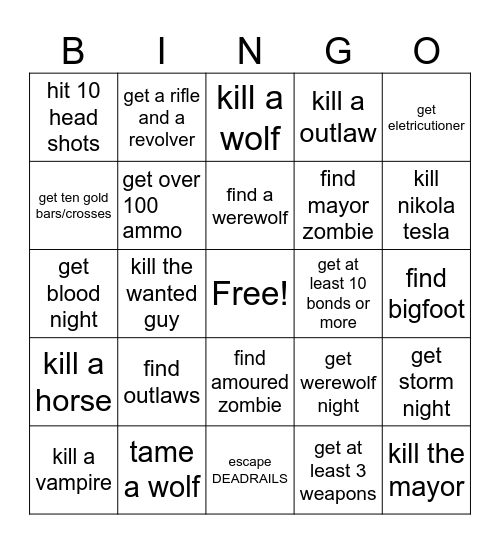 | B | I | N | G | O |
|---|---|---|---|---|
| hit 10 head shots | get a rifle and a revolver | kill a wolf | kill a outlaw | get eletricutioner |
| get ten gold bars/crosses | get over 100 ammo | find a werewolf | find mayor zombie | kill nikola tesla |
| get blood night | kill the wanted guy | Free! | get at least 10 bonds or more | find bigfoot |
| kill a horse | find outlaws | find amoured zombie | get werewolf night | get storm night |
| kill a vampire | tame a wolf | escape DEADRAILS | get at least 3 weapons | kill the mayor |